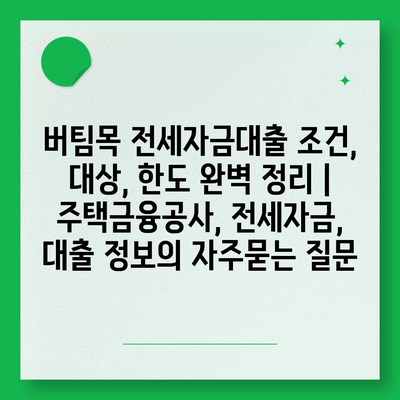 버팀목 전세자금대출 조건, 대상, 한도 완벽 정리 | 주택금융공사, 전세자금, 대출 정보의 자주묻는 질문